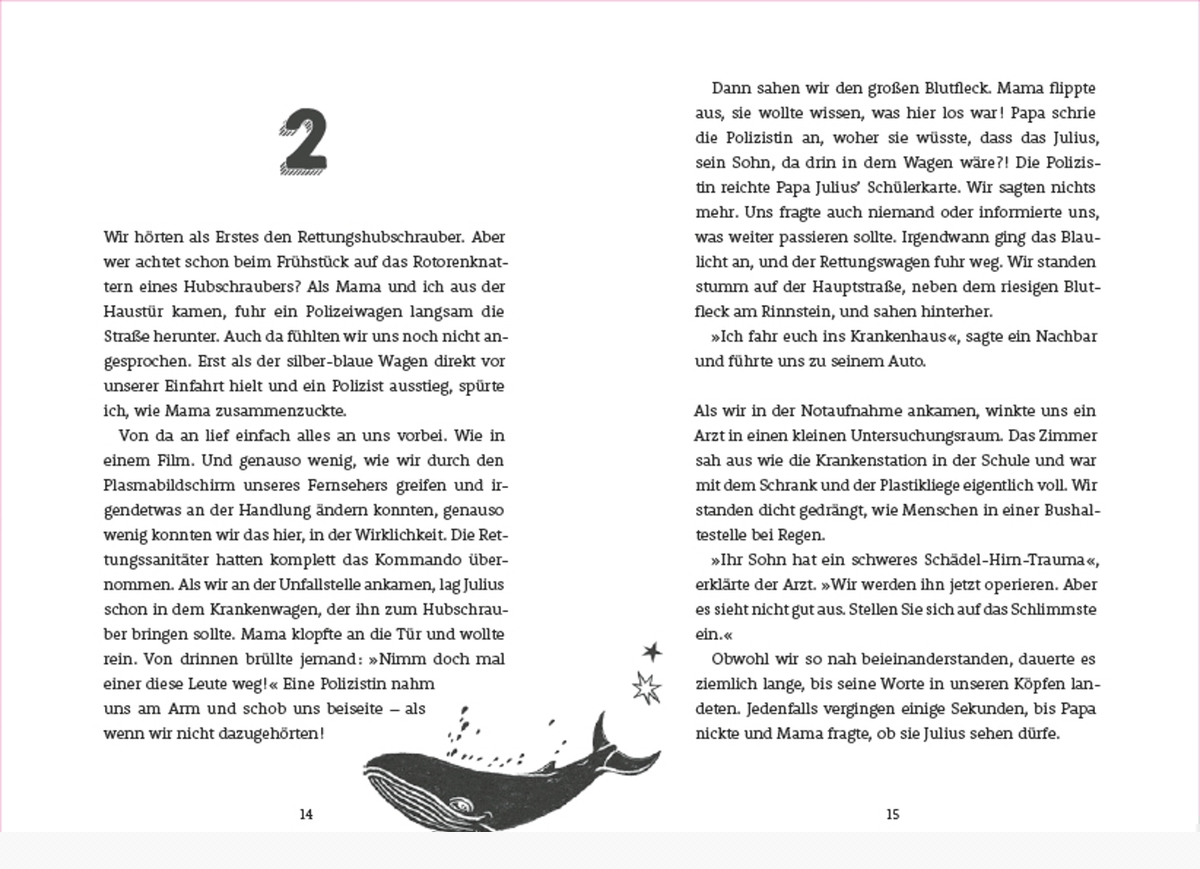 2

Wir hörten als Erstes den Rettungshubschrauber. Aber wer achtet schon beim Frühstück auf das Rotorenknattern eines Hubschraubers? Als Mama und ich aus der Haustür kamen, fuhr ein Polizeiwagen langsam die Straße herunter. Auch da fühlten wir uns noch nicht angesprochen. Erst als der silber-blaue Wagen direkt vor unserer Einfahrt hielt und ein Polizist ausstieg, spürte ich, wie Mama zusammenzuckte.

Von da an lief einfach alles an uns vorbei. Wie in einem Film. Und genauso wenig, wie wir durch den Plasmabildschirm unseres Fernsehers greifen und irgendetwas an der Handlung ändern konnten, genauso wenig konnten wir das hier, in der Wirklichkeit. Die Rettungssanitäter hatten komplett das Kommando übernommen. Als wir an der Unfallstelle ankamen, lag Julius schon in dem Krankenwagen, der ihn zum Hubschrauber bringen sollte. Mama klopfte an die Tür und wollte rein. Von drinnen brüllte jemand: »Nimm doch mal einer diese Leute weg!« Eine Polizistin nahm uns am Arm und schob uns beiseite – als wenn wir nicht dazugehörten!

14

Dann sahen wir den großen Blutfleck. Mama flippte aus, sie wollte wissen, was hier los war! Papa schrie die Polizistin an, woher sie wüsste, dass das Julius, sein Sohn, da drin in dem Wagen wäre?! Die Polizistin reichte Papa Julius' Schülerkarte. Wir sagten nichts mehr. Uns fragte auch niemand oder informierte uns, was weiter passieren sollte. Irgendwann ging das Blaulicht an, und der Rettungswagen fuhr weg. Wir standen stumm auf der Hauptstraße, neben dem riesigen Blutfleck am Rinnstein, und sahen hinterher.

»Ich fahr euch ins Krankenhaus«, sagte ein Nachbar und führte uns zu seinem Auto.

Als wir in der Notaufnahme ankamen, winkte uns ein Arzt in einen kleinen Untersuchungsraum. Das Zimmer sah aus wie die Krankenstation in der Schule und war mit dem Schrank und der Plastikliege eigentlich voll. Wir standen dicht gedrängt, wie Menschen in einer Bushaltestelle bei Regen.

»Ihr Sohn hat ein schweres Schädel-Hirn-Trauma«, erklärte der Arzt. »Wir werden ihn jetzt operieren. Aber es sieht nicht gut aus. Stellen Sie sich auf das Schlimmste ein.«

Obwohl wir so nah beieinanderstanden, dauerte es ziemlich lange, bis seine Worte in unseren Köpfen landeten. Jedenfalls vergingen einige Sekunden, bis Papa nickte und Mama fragte, ob sie Julius sehen dürfe.

15